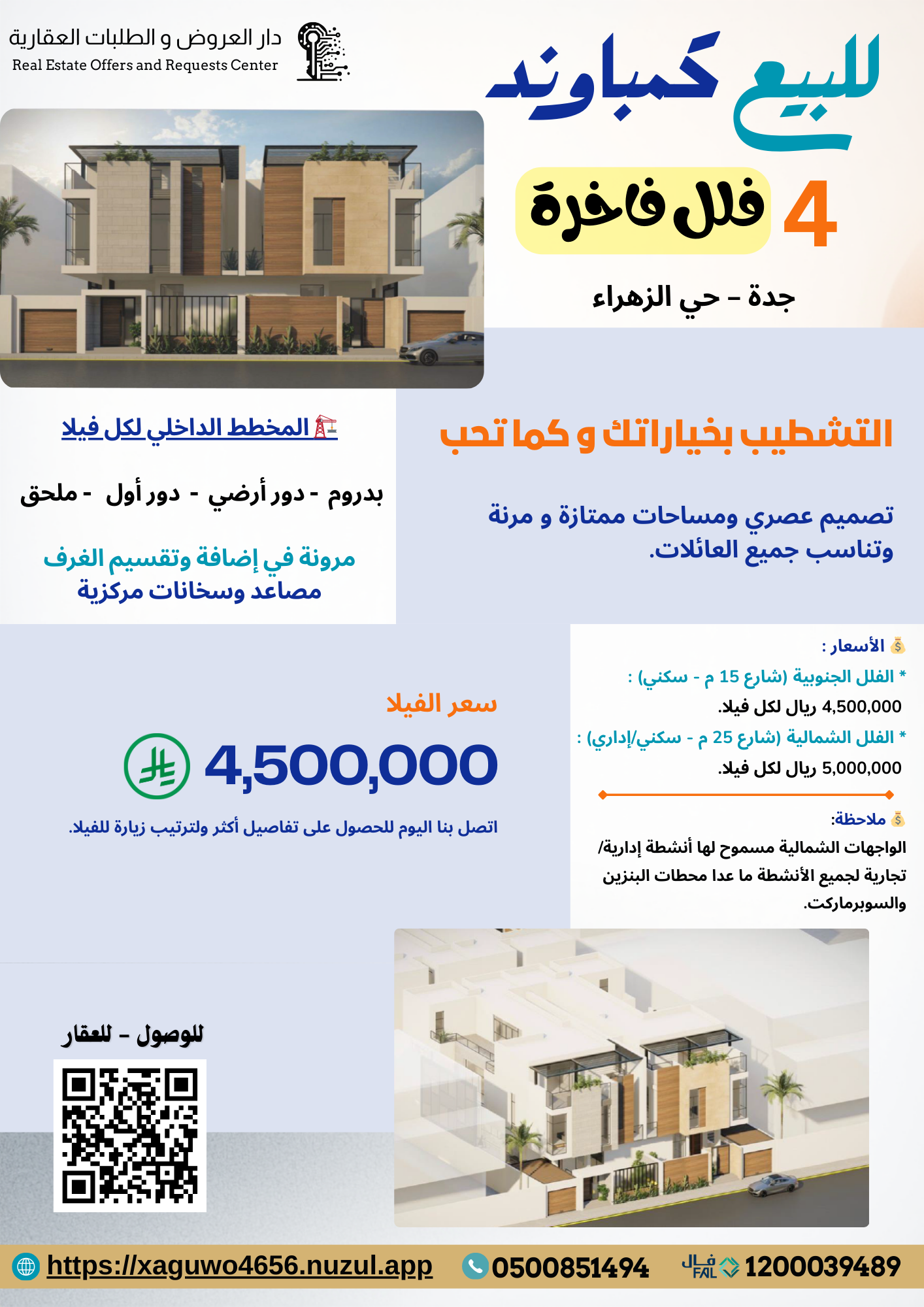 دار العروض و الطلبات العقارية
Real Estate Offers and Requests Center

للبيع كمباوند

4 فلل فاخرة

جدة - حي الزهراء

التشطيب بخياراتك و كما تحب

تصميم عصري ومساحات ممتازة و مرنة وتناسب جميع العائلات.

المخطط الداخلي لكل فيلا

بدروم - دور أرضي - دور أول - ملحق

مرونة في إضافة وتقسيم الغرف
مصاعد وسخانات مركزية

الأسعار :
* الفلل الجنوبية (شارع 15 م - سكني) :
4,500,000 ريال لكل فيلا.
* الفلل الشمالية (شارع 25 م - سكني/إداري) :
5,000,000 ريال لكل فيلا.

ملاحظة:
الواجهات الشمالية مسموح لها أنشطة إدارية/ تجارية لجميع الأنشطة ما عدا محطات البنزين والسوبرماركت.

سعر الفيلا
4,500,000

اتصل بنا اليوم للحصول على تفاصيل أكثر ولترتيب زيارة للفيلا.

للوصول - للعقار

https://xaguwo4656.nuzul.app 0500851494 فال FAL 1200039489